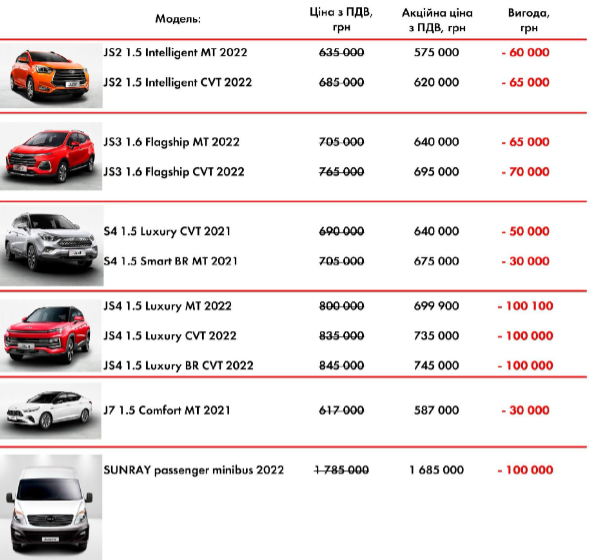 | Модель: | Ціна з ПДВ, грн | Акційна ціна з ПДВ, грн | Вигода, грн |
|---|---|---|---|
| JS2 1.5 Intelligent MT 2022 | 635 000 | 575 000 | - 60 000 |
| JS2 1.5 Intelligent CVT 2022 | 685 000 | 620 000 | - 65 000 |
| JS3 1.6 Flagship MT 2022 | 705 000 | 640 000 | - 65 000 |
| JS3 1.6 Flagship CVT 2022 | 765 000 | 695 000 | - 70 000 |
| S4 1.5 Luxury CVT 2021 | 690 000 | 640 000 | - 50 000 |
| S4 1.5 Smart BR MT 2021 | 705 000 | 675 000 | - 30 000 |
| JS4 1.5 Luxury MT 2022 | 800 000 | 699 900 | - 100 100 |
| JS4 1.5 Luxury CVT 2022 | 835 000 | 735 000 | - 100 000 |
| JS4 1.5 Luxury BR CVT 2022 | 845 000 | 745 000 | - 100 000 |
| J7 1.5 Comfort MT 2021 | 617 000 | 587 000 | - 30 000 |
| SUNRAY passenger minibus 2022 | 1 785 000 | 1 685 000 | - 100 000 |